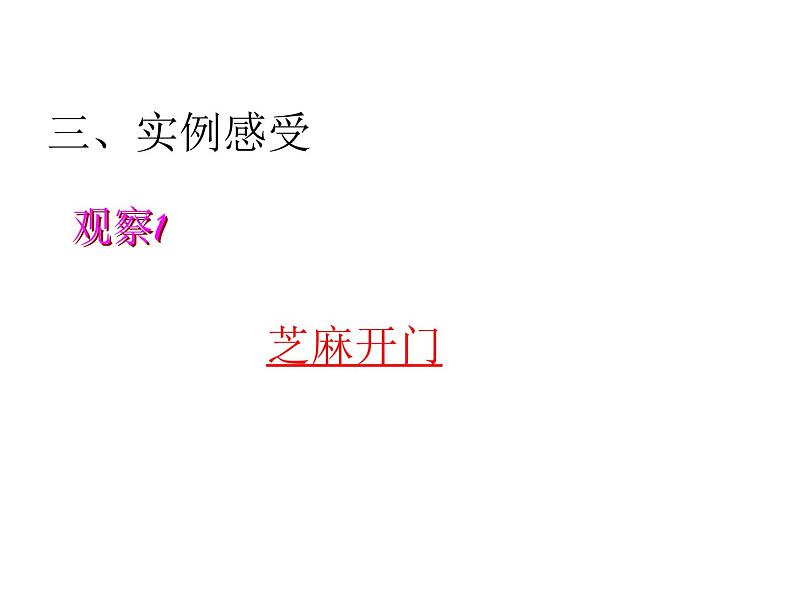 三、实例感受

观察1

芝麻开门